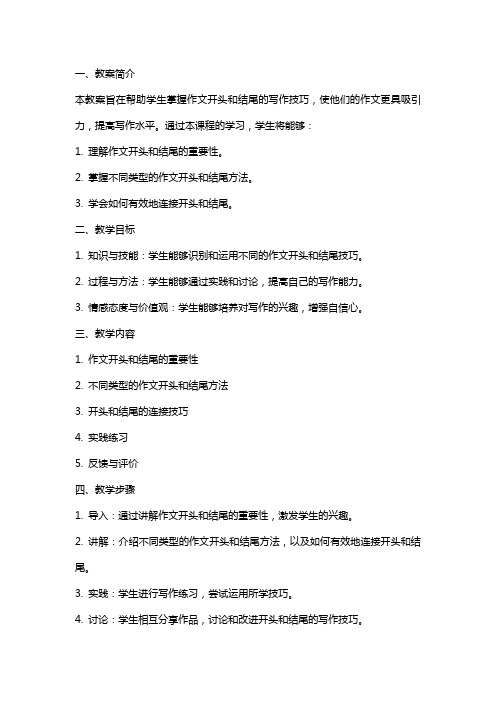 一、教案简介

本教案旨在帮助学生掌握作文开头和结尾的写作技巧，使他们的作文更具吸引力，提高写作水平。通过本课程的学习，学生将能够：

1. 理解作文开头和结尾的重要性。

2. 掌握不同类型的作文开头和结尾方法。

3. 学会如何有效地连接开头和结尾。

二、教学目标

1. 知识与技能：学生能够识别和运用不同的作文开头和结尾技巧。

2. 过程与方法：学生能够通过实践和讨论，提高自己的写作能力。

3. 情感态度与价值观：学生能够培养对写作的兴趣，增强自信心。

三、教学内容

1. 作文开头和结尾的重要性

2. 不同类型的作文开头和结尾方法

3. 开头和结尾的连接技巧

4. 实践练习

5. 反馈与评价

四、教学步骤

1. 导入：通过讲解作文开头和结尾的重要性，激发学生的兴趣。

2. 讲解：介绍不同类型的作文开头和结尾方法，以及如何有效地连接开头和结尾。

3. 实践：学生进行写作练习，尝试运用所学技巧。

4. 讨论：学生相互分享作品，讨论和改进开头和结尾的写作技巧。